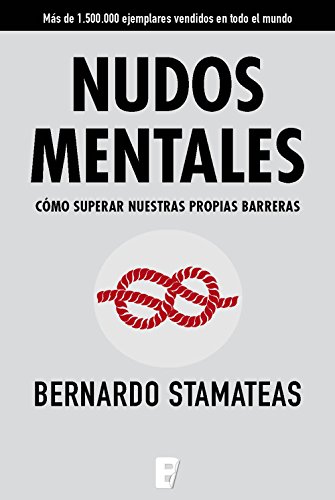 Más de 1.500.000 ejemplares vendidos en todo el mundo

NUDOS MENTALES

CÓMO SUPERAR NUESTRAS PROPIAS BARRERAS

BERNARDO STAMATEAS

B